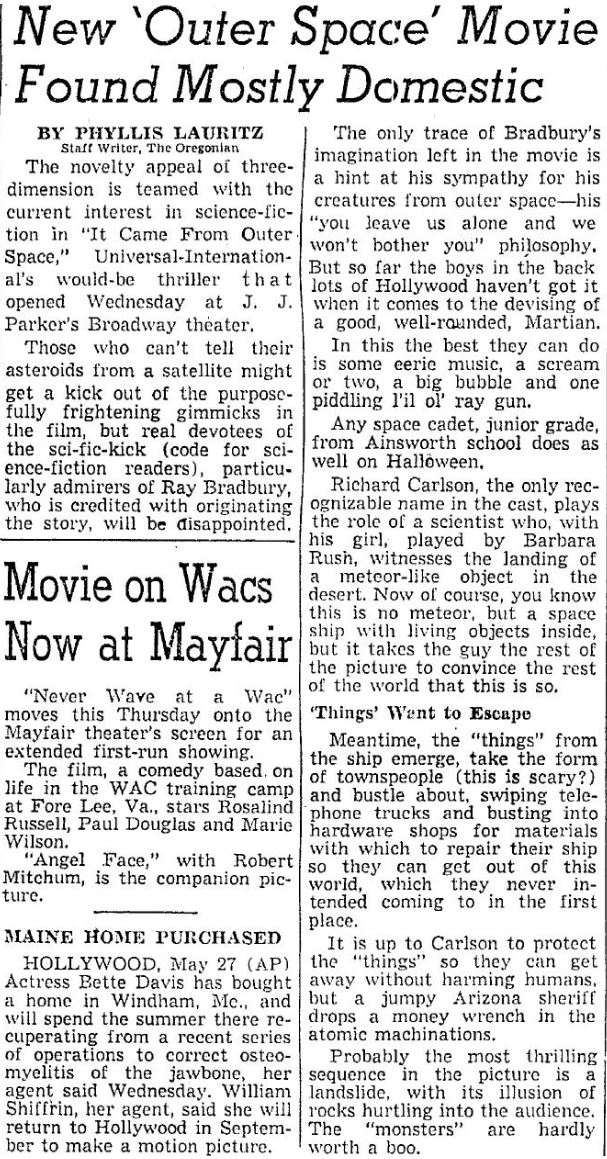 New 'Outer Space' Movie Found Mostly Domestic

BY PHYLLIS LAURITZ
Staff Writer, The Oregonian

The novelty appeal of three-dimension is teamed with the current interest in science-fiction in "It Came From Outer Space," Universal-International's would-be thriller that opened Wednesday at J. J. Parker's Broadway theater.

Those who can't tell their asteroids from a satellite might get a kick out of the purposefully frightening gimmicks in the film, but real devotees of the sci-fic-kick (code for science-fiction readers), particularly admirers of Ray Bradbury, who is credited with originating the story, will be disappointed.

The only trace of Bradbury's imagination left in the movie is a hint at his sympathy for his creatures from outer space—his "you leave us alone and we won't bother you" philosophy. But so far the boys in the back lots of Hollywood haven't got it when it comes to the devising of a good, well-rounded, Martian.

In this the best they can do is some eerie music, a scream or two, a big bubble and one piddling l'il ol' ray gun.

Any space cadet, junior grade, from Ainsworth school does as well on Halloween.

Richard Carlson, the only recognizable name in the cast, plays the role of a scientist who, with his girl, played by Barbara Rush, witnesses the landing of a meteor-like object in the desert. Now of course, you know this is no meteor, but a space ship with living objects inside, but it takes the guy the rest of the picture to convince the rest of the world that this is so.

'Things' Want to Escape

Meantime, the "things" from the ship emerge, take the form of townspeople (this is scary?) and bustle about, swiping telephone trucks and busting into hardware shops for materials with which to repair their ship so they can get out of this world, which they never intended coming to in the first place.

It is up to Carlson to protect the "things" so they can get away without harming humans, but a jumpy Arizona sheriff drops a money wrench in the atomic machinations.

Probably the most thrilling sequence in the picture is a landslide, with its illusion of rocks hurtling into the audience. The "monsters" are hardly worth a boo.

Movie on Wacs Now at Mayfair

"Never Wave at a Wac" moves this Thursday onto the Mayfair theater's screen for an extended first-run showing.

The film, a comedy based on life in the WAC training camp at Fore Lee, Va., stars Rosalind Russell, Paul Douglas and Marie Wilson.

"Angel Face," with Robert Mitchum, is the companion picture.

MAINE HOME PURCHASED

HOLLYWOOD, May 27 (AP) Actress Bette Davis has bought a home in Windham, Me., and will spend the summer there recuperating from a recent series of operations to correct osteomyelitis of the jawbone, her agent said Wednesday. William Shiffrin, her agent, said she will return to Hollywood in September to make a motion picture.